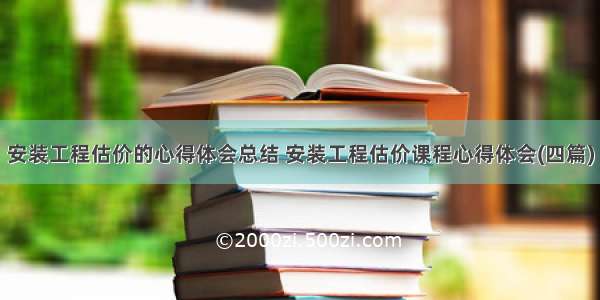 安装工程估价的心得体会总结 安装工程估价课程心得体会(四篇)

©2000zi.500zi.com